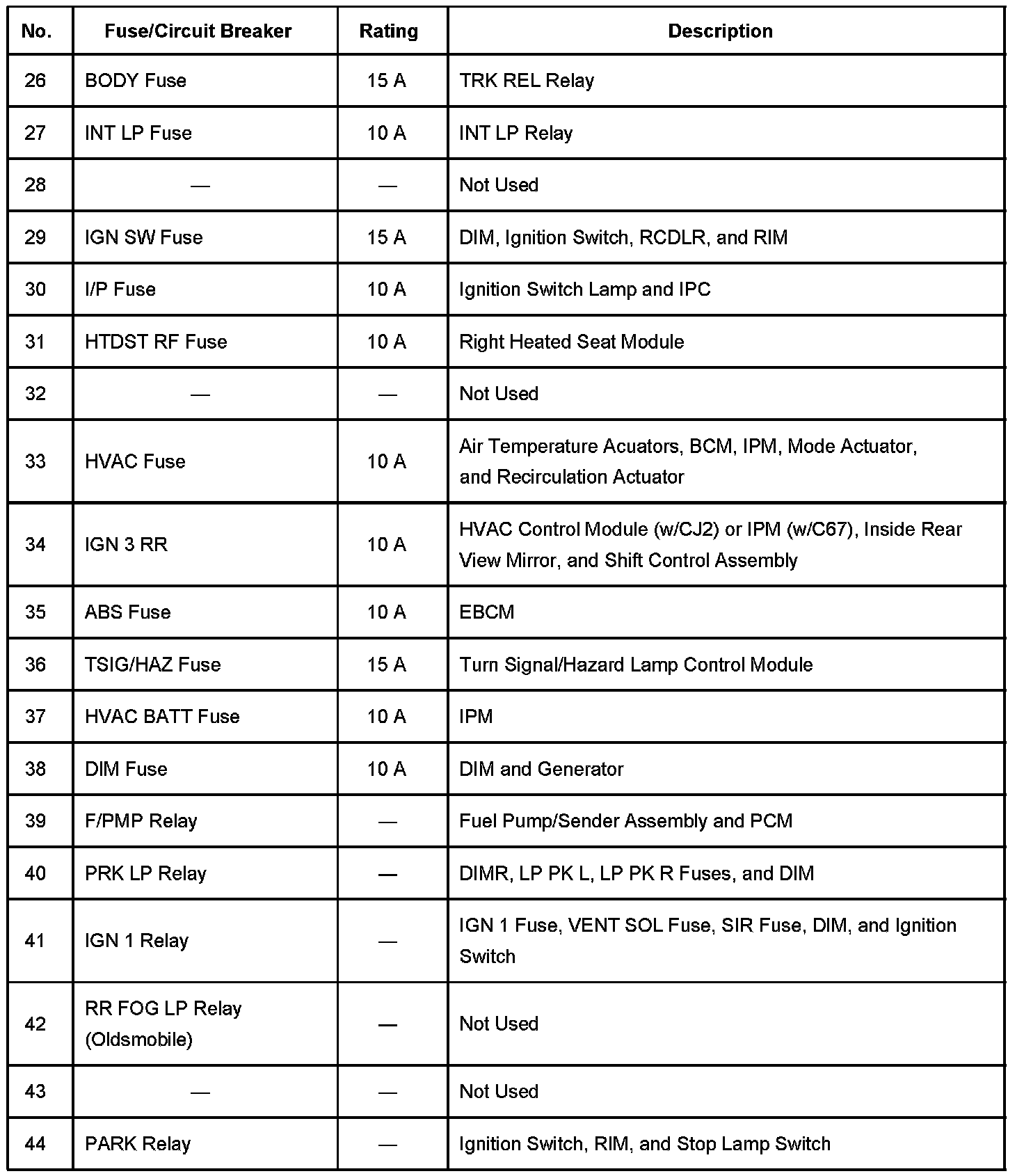 | No. | Fuse/Circuit Breaker | Rating | Description |
|---|---|---|---|
| 26 | BODY Fuse | 15 A | TRK REL Relay |
| 27 | INT LP Fuse | 10 A | INT LP Relay |
| 28 | — | — | Not Used |
| 29 | IGN SW Fuse | 15 A | DIM, Ignition Switch, RCDLR, and RIM |
| 30 | I/P Fuse | 10 A | Ignition Switch Lamp and IPC |
| 31 | HTDST RF Fuse | 10 A | Right Heated Seat Module |
| 32 | — | — | Not Used |
| 33 | HVAC Fuse | 10 A | Air Temperature Acuators, BCM, IPM, Mode Actuator, and Recirculation Actuator |
| 34 | IGN 3 RR | 10 A | HVAC Control Module (w/CJ2) or IPM (w/C67), Inside Rear View Mirror, and Shift Control Assembly |
| 35 | ABS Fuse | 10 A | EBCM |
| 36 | TSIG/HAZ Fuse | 15 A | Turn Signal/Hazard Lamp Control Module |
| 37 | HVAC BATT Fuse | 10 A | IPM |
| 38 | DIM Fuse | 10 A | DIM and Generator |
| 39 | F/PMP Relay | — | Fuel Pump/Sender Assembly and PCM |
| 40 | PRK LP Relay | — | DIMR, LP PK L, LP PK R Fuses, and DIM |
| 41 | IGN 1 Relay | — | IGN 1 Fuse, VENT SOL Fuse, SIR Fuse, DIM, and Ignition Switch |
| 42 | RR FOG LP Relay (Oldsmobile) | — | Not Used |
| 43 | — | — | Not Used |
| 44 | PARK Relay | — | Ignition Switch, RIM, and Stop Lamp Switch |